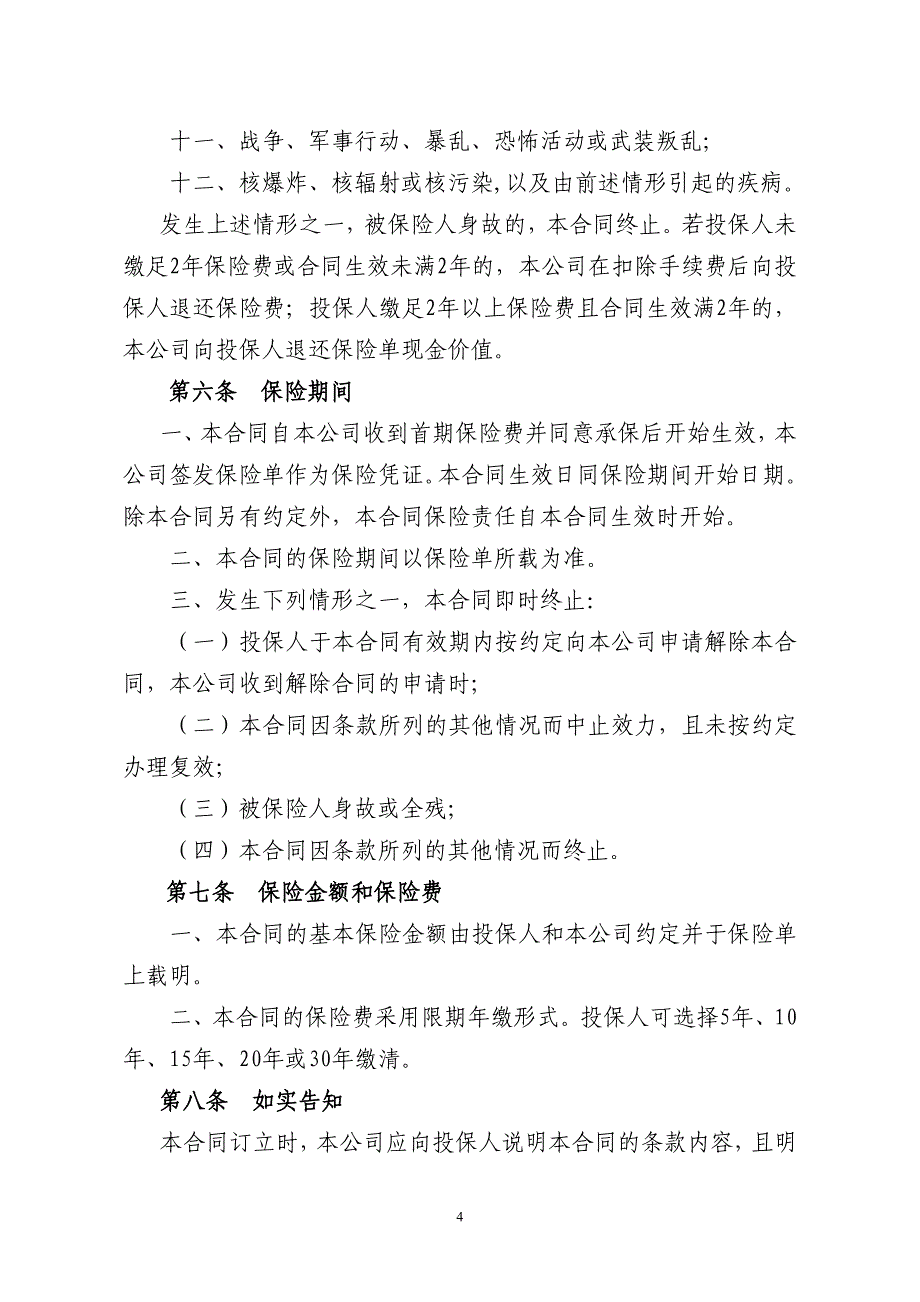 十一、战争、军事行动、暴乱、恐怖活动或武装叛乱;

十二、核爆炸、核辐射或核污染,以及由前述情形引起的疾病。

发生上述情形之一，被保险人身故的，本合同终止。若投保人未缴足2年保险费或合同生效未满2年的，本公司在扣除手续费后向投保人退还保险费；投保人缴足2年以上保险费且合同生效满2年的，本公司向投保人退还保险单现金价值。

第六条　保险期间

一、本合同自本公司收到首期保险费并同意承保后开始生效，本公司签发保险单作为保险凭证。本合同生效日同保险期间开始日期。除本合同另有约定外，本合同保险责任自本合同生效时开始。

二、本合同的保险期间以保险单所载为准。

三、发生下列情形之一，本合同即时终止:

（一）投保人于本合同有效期内按约定向本公司申请解除本合同，本公司收到解除合同的申请时;

（二）本合同因条款所列的其他情况而中止效力，且未按约定办理复效;

（三）被保险人身故或全残;

（四）本合同因条款所列的其他情况而终止。

第七条　保险金额和保险费

一、本合同的基本保险金额由投保人和本公司约定并于保险单上载明。

二、本合同的保险费采用限期年缴形式。投保人可选择5年、10年、15年、20年或30年缴清。

第八条　如实告知

本合同订立时，本公司应向投保人说明本合同的条款内容，且明

4